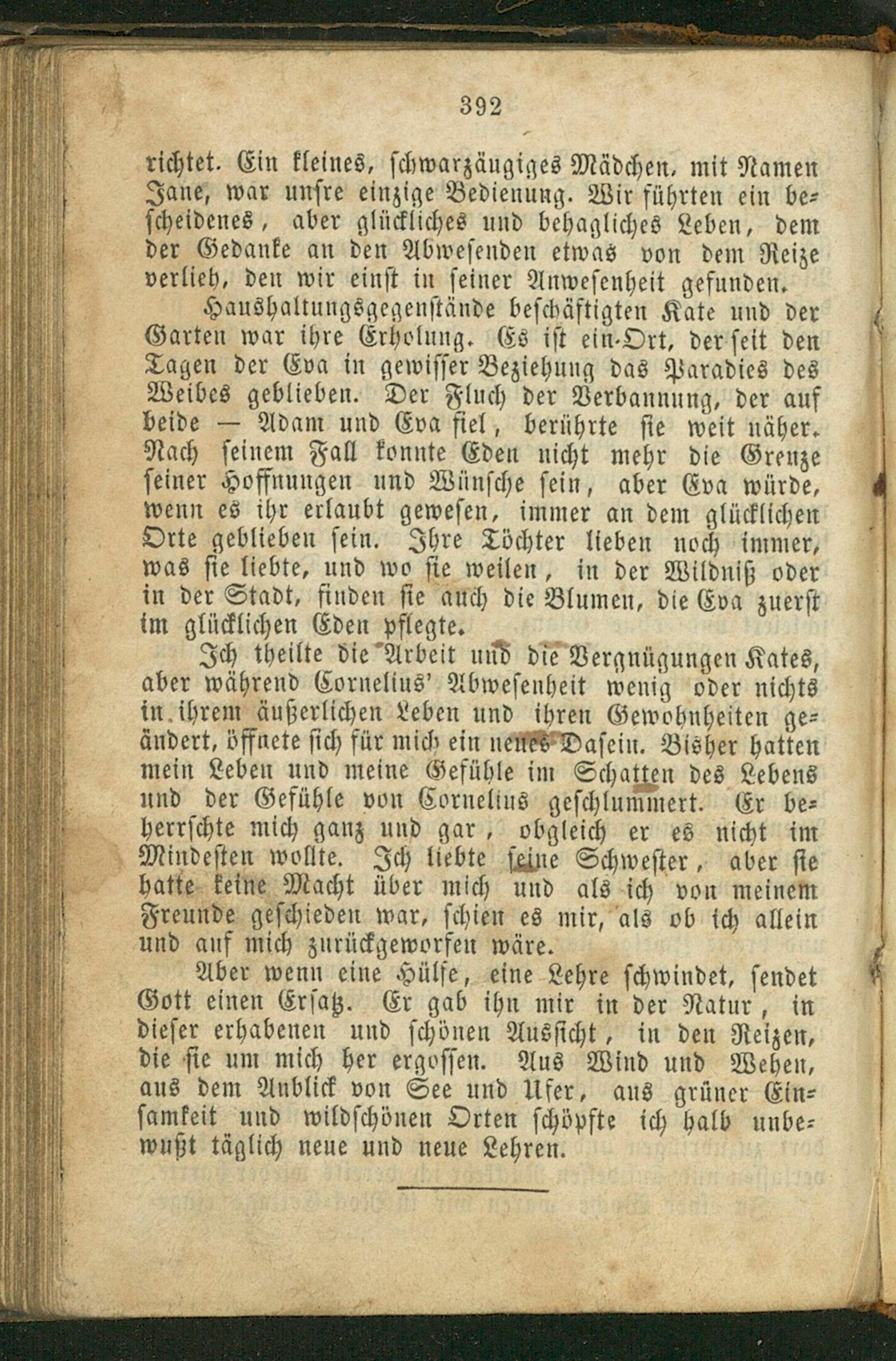 392

richtet. Ein kleines, schwarzäugiges Mädchen, mit Namen Jane, war unsre einzige Bedienung. Wir führten ein bescheidenes, aber glückliches und behagliches Leben, dem der Gedanke an den Abwesenden etwas von dem Reize verlieh, den wir einst in seiner Anwesenheit gefunden.

Haushaltungsgegenstände beschäftigten Kate und der Garten war ihre Erholung. Es ist ein Ort, der seit den Tagen der Eva in gewisser Beziehung das Paradies des Weibes geblieben. Der Fluch der Verbannung, der auf beide — Adam und Eva fiel, berührte sie weit näher. Nach seinem Fall konnte Eden nicht mehr die Grenze seiner Hoffnungen und Wünsche sein, aber Eva würde, wenn es ihr erlaubt gewesen, immer an dem glücklichen Orte geblieben sein. Ihre Töchter lieben noch immer, was sie liebte, und wo sie weilen, in der Wildniß oder in der Stadt, finden sie auch die Blumen, die Eva zuerst im glücklichen Eden pflegte.

Ich theilte die Arbeit und die Vergnügungen Kates, aber während Cornelius' Abwesenheit wenig oder nichts in ihrem äußerlichen Leben und ihren Gewohnheiten geändert, öffnete sich für mich ein neues Dasein. Bisher hatten mein Leben und meine Gefühle im Schatten des Lebens und der Gefühle von Cornelius geschlummert. Er beherrschte mich ganz und gar, obgleich er es nicht im Mindesten wollte. Ich liebte seine Schwester, aber sie hatte keine Macht über mich und als ich von meinem Freunde geschieden war, schien es mir, als ob ich allein und auf mich zurückgeworfen wäre.

Aber wenn eine Hülfe, eine Lehre schwindet, sendet Gott einen Ersatz. Er gab ihn mir in der Natur, in dieser erhabenen und schönen Aussicht, in den Reizen, die sie um mich her ergossen. Aus Wind und Wehen, aus dem Anblick von See und Ufer, aus grüner Einsamkeit und wildschönen Orten schöpfte ich halb unbewußt täglich neue und neue Lehren.